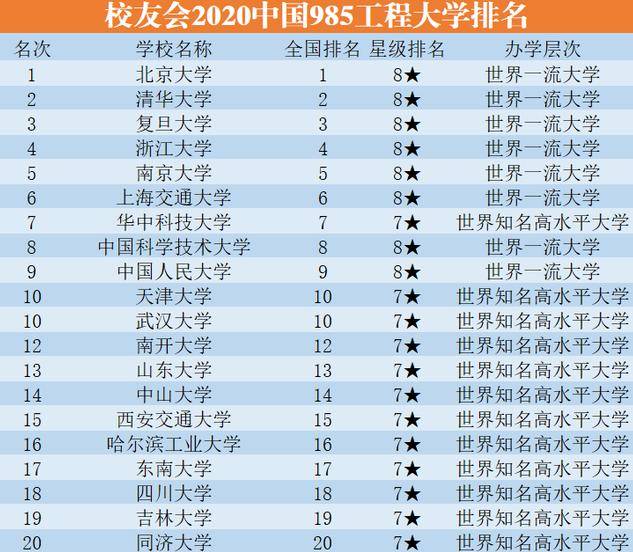 校友会2020中国985工程大学排名

| 名次 | 学校名称 | 全国排名 | 星级排名 | 办学层次 |
|---|---|---|---|---|
| 1 | 北京大学 | 1 | 8★ | 世界一流大学 |
| 2 | 清华大学 | 2 | 8★ | 世界一流大学 |
| 3 | 复旦大学 | 3 | 8★ | 世界一流大学 |
| 4 | 浙江大学 | 4 | 8★ | 世界一流大学 |
| 5 | 南京大学 | 5 | 8★ | 世界一流大学 |
| 6 | 上海交通大学 | 6 | 8★ | 世界一流大学 |
| 7 | 华中科技大学 | 7 | 7★ | 世界知名高水平大学 |
| 8 | 中国科学技术大学 | 8 | 8★ | 世界一流大学 |
| 9 | 中国人民大学 | 9 | 8★ | 世界一流大学 |
| 10 | 天津大学 | 10 | 7★ | 世界知名高水平大学 |
| 10 | 武汉大学 | 10 | 7★ | 世界知名高水平大学 |
| 12 | 南开大学 | 12 | 7★ | 世界知名高水平大学 |
| 13 | 山东大学 | 13 | 7★ | 世界知名高水平大学 |
| 14 | 中山大学 | 14 | 7★ | 世界知名高水平大学 |
| 15 | 西安交通大学 | 15 | 7★ | 世界知名高水平大学 |
| 16 | 哈尔滨工业大学 | 16 | 7★ | 世界知名高水平大学 |
| 17 | 东南大学 | 17 | 7★ | 世界知名高水平大学 |
| 18 | 四川大学 | 18 | 7★ | 世界知名高水平大学 |
| 19 | 吉林大学 | 19 | 7★ | 世界知名高水平大学 |
| 20 | 同济大学 | 20 | 7★ | 世界知名高水平大学 |